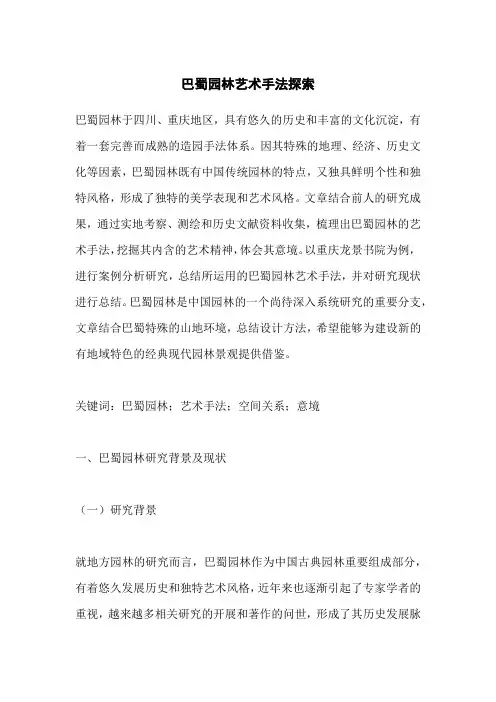 巴蜀园林艺术手法探索

巴蜀园林于四川、重庆地区，具有悠久的历史和丰富的文化沉淀，有着一套完善而成熟的造园手法体系。因其特殊的地理、经济、历史文化等因素，巴蜀园林既有中国传统园林的特点，又独具鲜明个性和独特风格，形成了独特的美学表现和艺术风格。文章结合前人的研究成果，通过实地考察、测绘和历史文献资料收集，梳理出巴蜀园林的艺术手法，挖掘其内含的艺术精神，体会其意境。以重庆龙景书院为例，进行案例分析研究，总结所运用的巴蜀园林艺术手法，并对研究现状进行总结。巴蜀园林是中国园林的一个尚待深入系统研究的重要分支，文章结合巴蜀特殊的山地环境，总结设计方法，希望能够为建设新的有地域特色的经典现代园林景观提供借鉴。

关键词：巴蜀园林；艺术手法；空间关系；意境

一、巴蜀园林研究背景及现状

（一）研究背景

就地方园林的研究而言，巴蜀园林作为中国古典园林重要组成部分，有着悠久发展历史和独特艺术风格，近年来也逐渐引起了专家学者的重视，越来越多相关研究的开展和著作的问世，形成了其历史发展脉